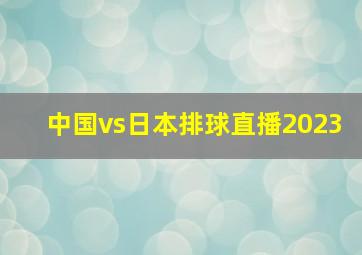 中国vs日本排球直播2023